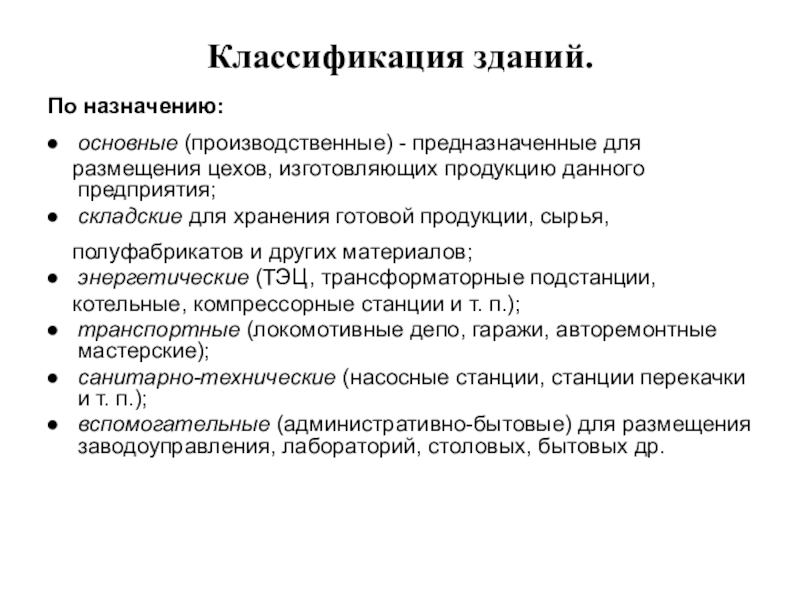 Классификация зданий.

По назначению:

● основные (производственные) - предназначенные для размещения цехов, изготовляющих продукцию данного предприятия;
● складские для хранения готовой продукции, сырья, полуфабрикатов и других материалов;
● энергетические (ТЭЦ, трансформаторные подстанции, котельные, компрессорные станции и т. п.);
● транспортные (локомотивные депо, гаражи, авторемонтные мастерские);
● санитарно-технические (насосные станции, станции перекачки и т. п.);
● вспомогательные (административно-бытовые) для размещения заводоуправления, лабораторий, столовых, бытовых др.